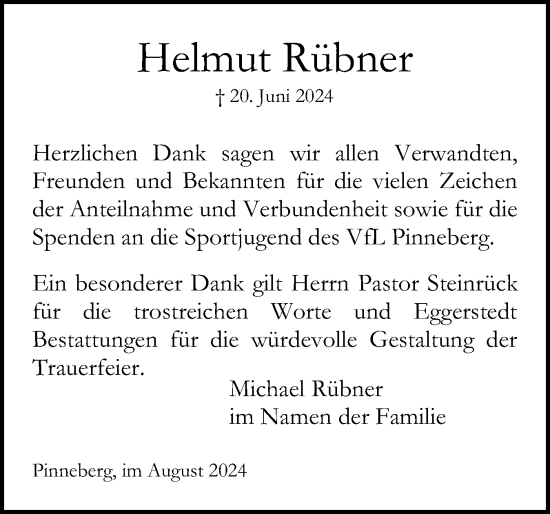 Helmut Rübner

† 20. Juni 2024

Herzlichen Dank sagen wir allen Verwandten, Freunden und Bekannten für die vielen Zeichen der Anteilnahme und Verbundenheit sowie für die Spenden an die Sportjugend des VfL Pinneberg.

Ein besonderer Dank gilt Herrn Pastor Steinrück für die trostreichen Worte und Eggerstedt Bestattungen für die würdevolle Gestaltung der Trauerfeier.

Michael Rübner
im Namen der Familie

Pinneberg, im August 2024